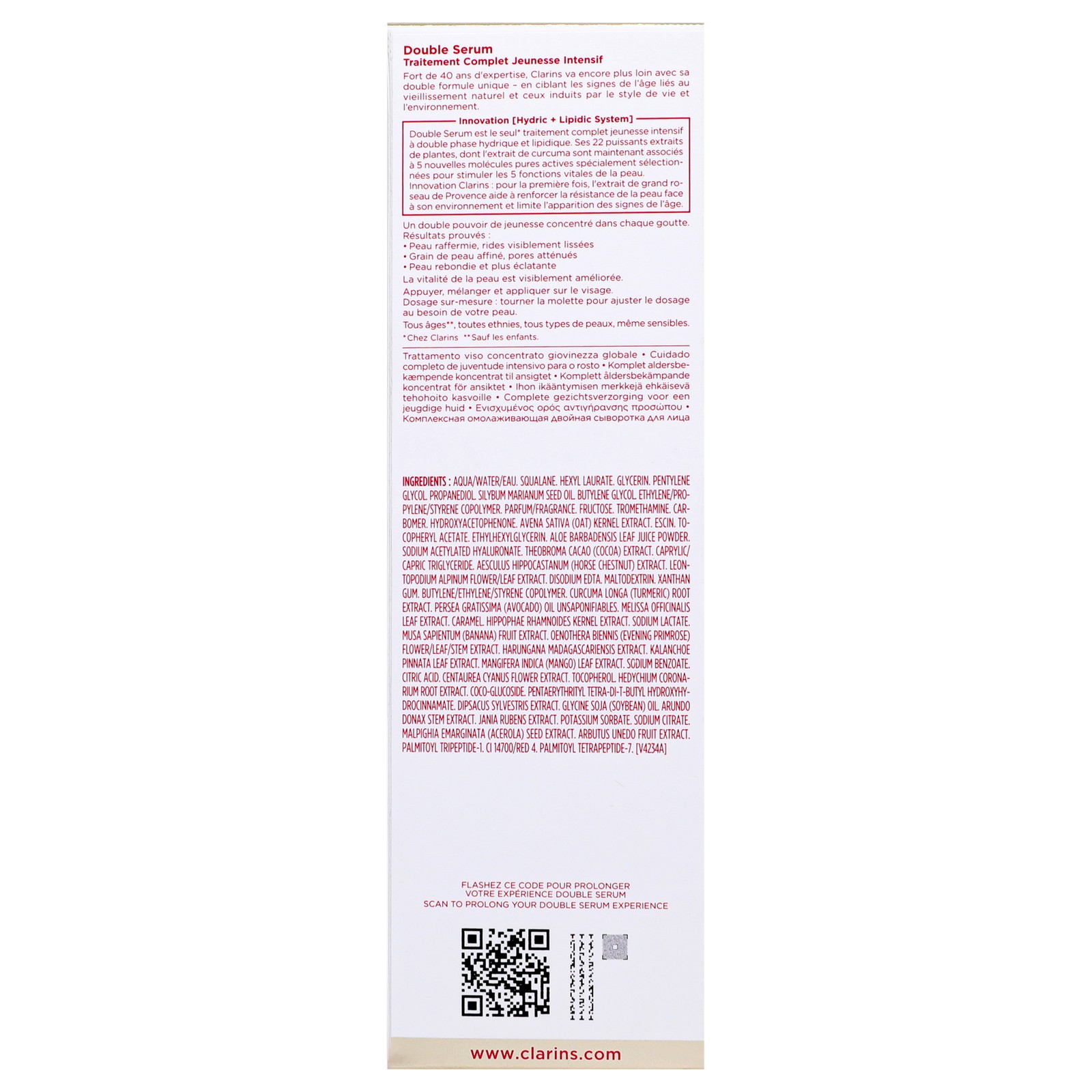 Double Serum
Traitement Complet Jeunesse Intensif

Fort de 40 ans d'expertise, Clarins va encore plus loin avec sa double formule unique – en ciblant les signes de l'âge liés au vieillissement naturel et ceux induits par le style de vie et l'environnement.

Innovation [Hydric + Lipidic System]

Double Serum est le seul* traitement complet jeunesse intensif à double phase hydrique et lipidique. Ses 22 puissants extraits de plantes, dont l'extrait de curcuma sont maintenant associés à 5 nouvelles molécules pures actives spécialement sélectionnées pour stimuler les 5 fonctions vitales de la peau.
Innovation Clarins : pour la première fois, l'extrait de grand roseau de Provence aide à renforcer la résistance de la peau face à son environnement et limite l'apparition des signes de l'âge.

Un double pouvoir de jeunesse concentré dans chaque goutte.
Résultats prouvés :
• Peau raffermie, rides visiblement lissées
• Grain de peau affiné, pores atténués
• Peau rebondie et plus éclatante
La vitalité de la peau est visiblement améliorée.

Appuyer, mélanger et appliquer sur le visage.
Dosage sur-mesure : tourner la molette pour ajuster le dosage au besoin de votre peau.

Tous âges**, toutes ethnies, tous types de peaux, même sensibles.
*Chez Clarins **Sauf les enfants.

Trattamento viso concentrato giovinezza globale • Cuidado completo de juventude intensivo para o rosto • Komplet aldersbekæmpende koncentrat til ansigtet • Komplett åldersbekämpande koncentrat för ansiktet • Ihon ikääntymisen merkkejä ehkäisevä tehohoito kasvoille • Complete gezichtsverzorging voor een jeugdige huid • Ενισχυμένος ορός αντιγήρανσης προσώπου • Комплексная омолаживающая двойная сыворотка для лица

INGREDIENTS : AQUA/WATER/EAU. SQUALANE. HEXYL LAURATE. GLYCERIN. PENTYLENE GLYCOL. PROPANEDIOL. SILYBUM MARIANUM SEED OIL. BUTYLENE GLYCOL. ETHYLENE/PROPYLENE/STYRENE COPOLYMER. PARFUM/FRAGRANCE. FRUCTOSE. TROMETHAMINE. CARBOMER. HYDROXYACETOPHENONE. AVENA SATIVA (OAT) KERNEL EXTRACT. ESCIN. TOCOPHERYL ACETATE. ETHYLHEXYLGLYCERIN. ALOE BARBADENSIS LEAF JUICE POWDER. SODIUM ACETYLATED HYALURONATE. THEOBROMA CACAO (COCOA) EXTRACT. CAPRYLIC/CAPRIC TRIGLYCERIDE. AESCULUS HIPPOCASTANUM (HORSE CHESTNUT) EXTRACT. LEONTOPODIUM ALPINUM FLOWER/LEAF EXTRACT. DISODIUM EDTA. MALTODEXTRIN. XANTHAN GUM. BUTYLENE/ETHYLENE/STYRENE COPOLYMER. CURCUMA LONGA (TURMERIC) ROOT EXTRACT. PERSEA GRATISSIMA (AVOCADO) OIL UNSAPONIFIABLES. MELISSA OFFICINALIS LEAF EXTRACT. CARAMEL. HIPPOPHAE RHAMNOIDES KERNEL EXTRACT. SODIUM LACTATE. MUSA SAPIENTUM (BANANA) FRUIT EXTRACT. OENOTHERA BIENNIS (EVENING PRIMROSE) FLOWER/LEAF/STEM EXTRACT. HARUNGANA MADAGASCARIENSIS EXTRACT. KALANCHOE PINNATA LEAF EXTRACT. MANGIFERA INDICA (MANGO) LEAF EXTRACT. SODIUM BENZOATE. CITRIC ACID. CENTAUREA CYANUS FLOWER EXTRACT. TOCOPHEROL. HEDYCHIUM CORONARIUM ROOT EXTRACT. COCO-GLUCOSIDE. PENTAERYTHRITYL TETRA-DI-T-BUTYL HYDROXYHYDROCINNAMATE. DIPSACUS SYLVESTRIS EXTRACT. GLYCINE SOJA (SOYBEAN) OIL. ARUNDO DONAX STEM EXTRACT. JANIA RUBENS EXTRACT. POTASSIUM SORBATE. SODIUM CITRATE. MALPIGHIA EMARGINATA (ACEROLA) SEED EXTRACT. ARBUTUS UNEDO FRUIT EXTRACT. PALMITOYL TRIPEPTIDE-1. CI 14700/RED 4. PALMITOYL TETRAPEPTIDE-7. [V4234A]

FLASHEZ CE CODE POUR PROLONGER
VOTRE EXPÉRIENCE DOUBLE SERUM
SCAN TO PROLONG YOUR DOUBLE SERUM EXPERIENCE

www.clarins.com